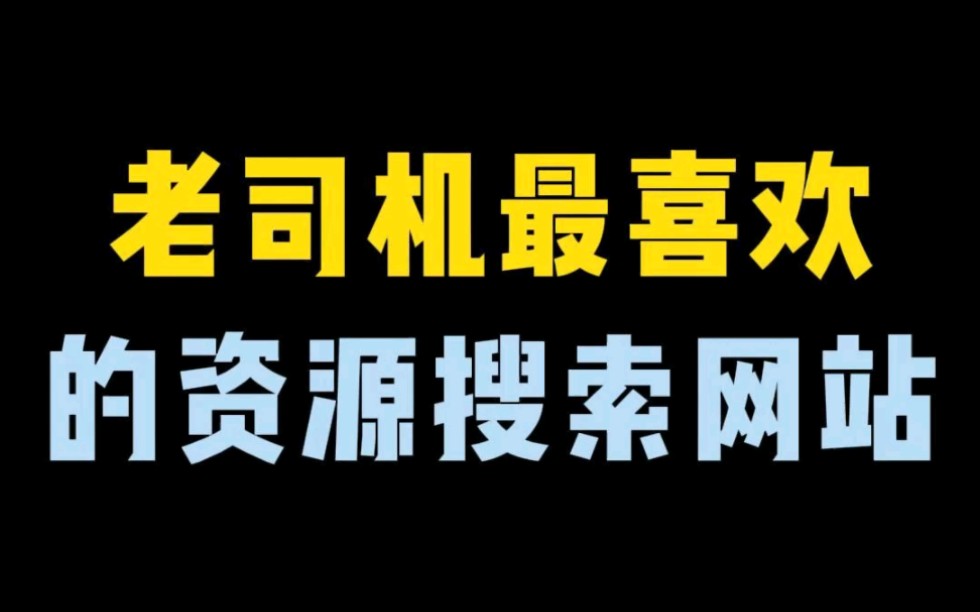 老司机最喜欢
的资源搜索网站